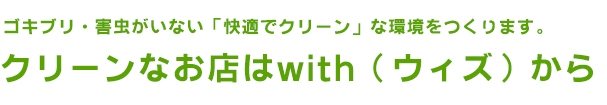 ゴキブリ・害虫がいない「快適でクリーン」な環境をつくります。

クリーンなお店はwith（ウィズ）から